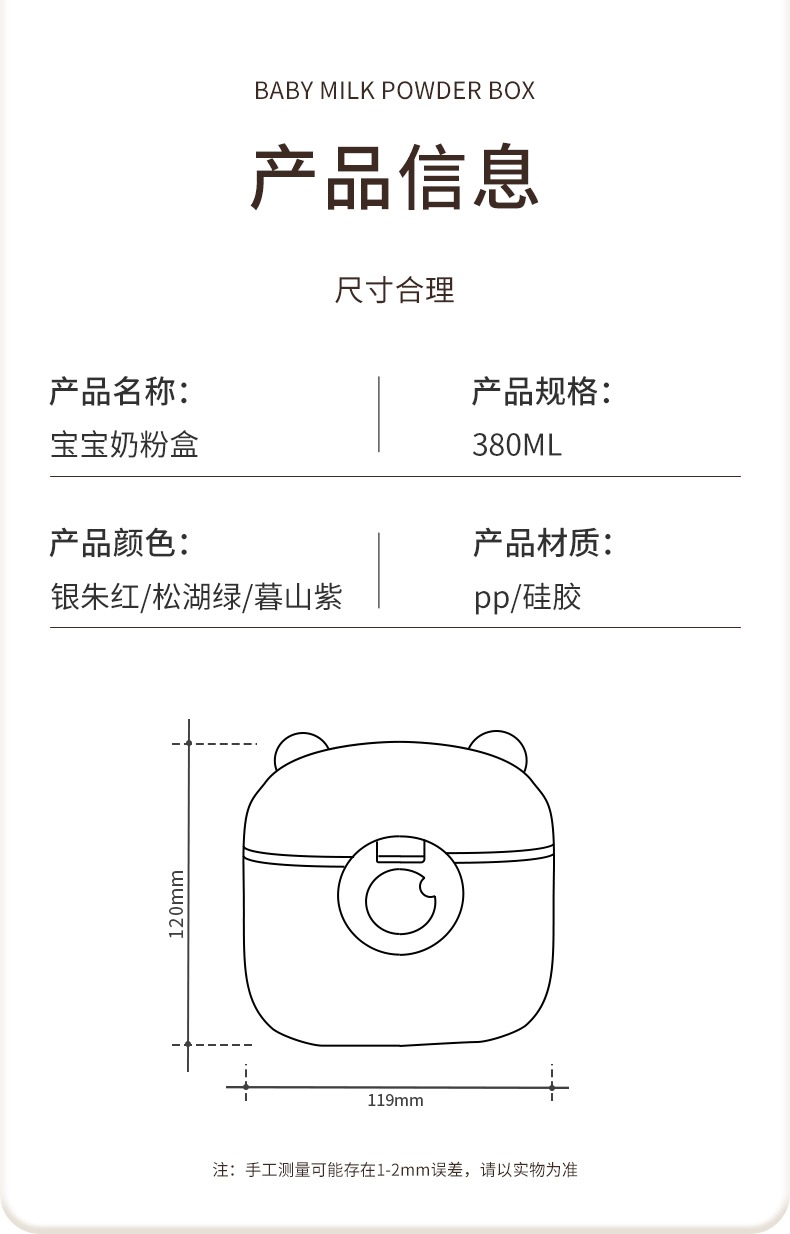 BABY MILK POWDER BOX

产品信息

尺寸合理

产品名称:
宝宝奶粉盒

产品规格:
380ML

产品颜色:
银朱红/松湖绿/暮山紫

产品材质:
pp/硅胶

120mm

119mm

注:手工测量可能存在1-2mm误差,请以实物为准